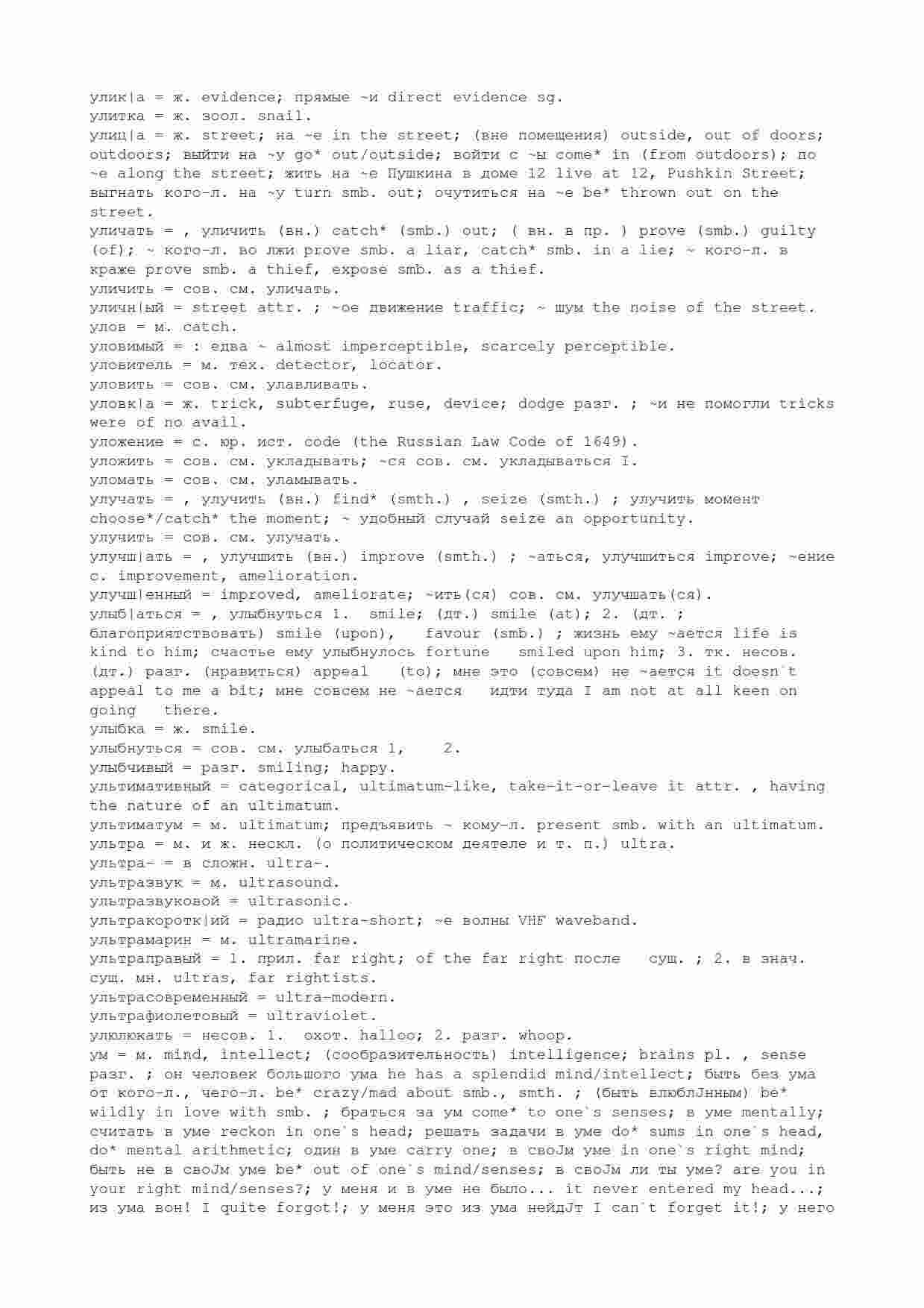 улик|а = ж. evidence; прямые ~и direct evidence sg.
улитка = ж. зоол. snail.
улиц|а = ж. street; на ~е in the street; (вне помещения) outside, out of doors; outdoors; выйти на ~у go* out/outside; войти с ~ы come* in (from outdoors); по ~е along the street; жить на ~е Пушкина в доме 12 live at 12, Pushkin Street; выгнать кого-л. на ~у turn smb. out; очутиться на ~е be* thrown out on the street.
уличать = , уличить (вн.) catch* (smb.) out; ( вн. в пр. ) prove (smb.) guilty (of); ~ кого-л. во лжи prove smb. a liar, catch* smb. in a lie; ~ кого-л. в краже prove smb. a thief, expose smb. as a thief.
уличить = сов. см. уличать.
уличн|ый = street attr. ; ~ое движение traffic; ~ шум the noise of the street.
улов = м. catch.
уловимый = : едва ~ almost imperceptible, scarcely perceptible.
уловитель = м. тех. detector, locator.
уловить = сов. см. улавливать.
уловк|а = ж. trick, subterfuge, ruse, device; dodge разг. ; ~и не помогли tricks were of no avail.
уложение = с. юр. ист. code (the Russian Law Code of 1649).
уложить = сов. см. укладывать; ~ся сов. см. укладываться I.
уломать = сов. см. уламывать.
улучать = , улучить (вн.) find* (smth.) , seize (smth.) ; улучить момент choose*/catch* the moment; ~ удобный случай seize an opportunity.
улучить = сов. см. улучать.
улучш|ать = , улучшить (вн.) improve (smth.) ; ~аться, улучшиться improve; ~ение с. improvement, amelioration.
улучш|енный = improved, ameliorate; ~ить(ся) сов. см. улучшать(ся).
улыб|аться = , улыбнуться 1. smile; (дт.) smile (at); 2. (дт. ; благоприятствовать) smile (upon), favour (smb.) ; жизнь ему ~ается life is kind to him; счастье ему улыбнулось fortune smiled upon him; 3. тк. несов. (дт.) разг. (нравиться) appeal (to); мне это (совсем) не ~ается it doesn`t appeal to me a bit; мне совсем не ~ается идти туда I am not at all keen on going there.
улыбка = ж. smile.
улыбнуться = сов. см. улыбаться 1, 2.
улыбчивый = разг. smiling; happy.
ультимативный = categorical, ultimatum-like, take-it-or-leave it attr. , having the nature of an ultimatum.
ультиматум = м. ultimatum; предъявить ~ кому-л. present smb. with an ultimatum.
ультра = м. и ж. нескл. (о политическом деятеле и т. п.) ultra.
ультра- = в сложн. ultra-.
ультразвук = м. ultrasound.
ультразвуковой = ultrasonic.
ультракоротк|ий = радио ultra-short; ~е волны VHF waveband.
ультрамарин = м. ultramarine.
ультраправый = 1. прил. far right; of the far right после сущ. ; 2. в знач. сущ. мн. ultras, far rightists.
ультрасовременный = ultra-modern.
ультрафиолетовый = ultraviolet.
улюлюкать = несов. 1. охот. halloo; 2. разг. whoop.
ум = м. mind, intellect; (сообразительность) intelligence; brains pl. , sense разг. ; он человек большого ума he has a splendid mind/intellect; быть без ума от кого-л., чего-л. be* crazy/mad about smb., smth. ; (быть влюблJнным) be* wildly in love with smb. ; браться за ум come* to one`s senses; в уме mentally; считать в уме reckon in one`s head; решать задачи в уме do* sums in one`s head, do* mental arithmetic; один в уме carry one; в своJм уме in one`s right mind; быть не в своJм уме be* out of one`s mind/senses; в своJм ли ты уме? are you in your right mind/senses?; у меня и в уме не было... it never entered my head...; из ума вон! I quite forgot!; у меня это из ума нейдJт I can`t forget it!; у него